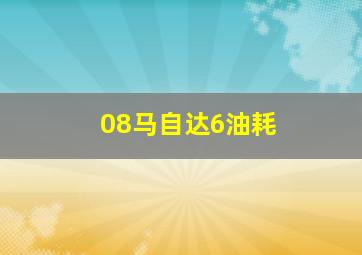 08马自达6油耗